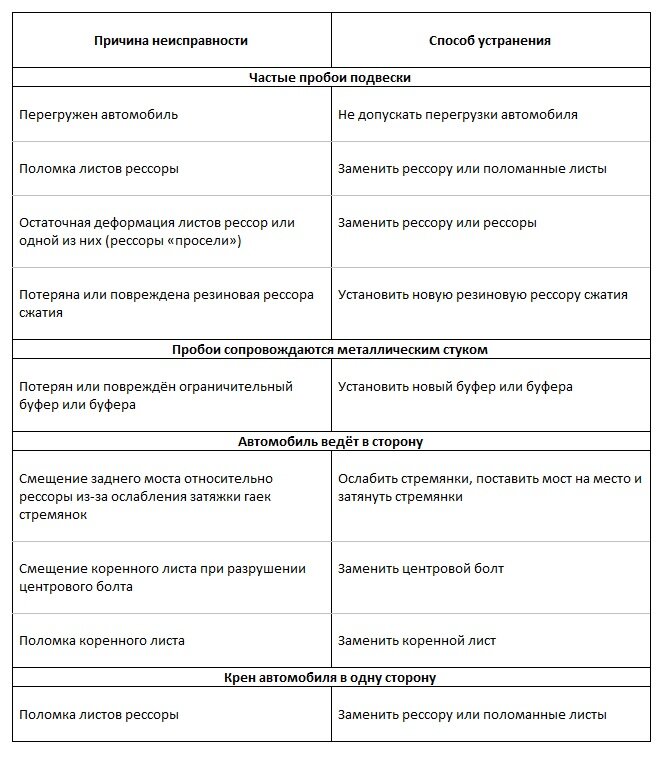 | Причина неисправности | Способ устранения |
|---|---|
| **Частые пробои подвески** | |
| Перегружен автомобиль | Не допускать перегрузки автомобиля |
| Поломка листов рессоры | Заменить рессору или поломанные листы |
| Остаточная деформация листов рессор или одной из них (рессоры «просели») | Заменить рессору или рессоры |
| Потеряна или повреждена резиновая рессора сжатия | Установить новую резиновую рессору сжатия |
| **Пробои сопровождаются металлическим стуком** | |
| Потерян или повреждён ограничительный буфер или буфера | Установить новый буфер или буфера |
| **Автомобиль ведёт в сторону** | |
| Смещение заднего моста относительно рессоры из-за ослабления затяжки гаек стремянок | Ослабить стремянки, поставить мост на место и затянуть стремянки |
| Смещение коренного листа при разрушении центрового болта | Заменить центровой болт |
| Поломка коренного листа | Заменить коренной лист |
| **Крен автомобиля в одну сторону** | |
| Поломка листов рессоры | Заменить рессору или поломанные листы |